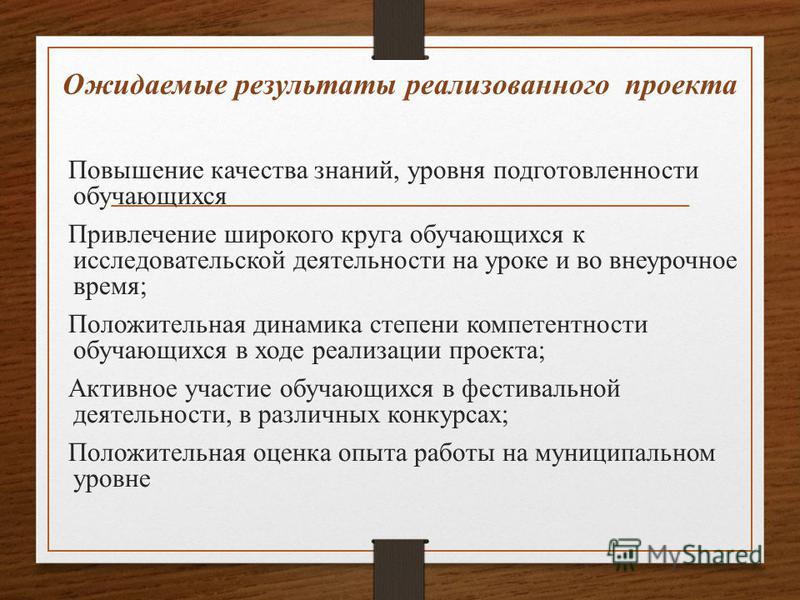 Ожидаемые результаты реализованного проекта

Повышение качества знаний, уровня подготовленности обучающихся

Привлечение широкого круга обучающихся к исследовательской деятельности на уроке и во внеурочное время;

Положительная динамика степени компетентности обучающихся в ходе реализации проекта;

Активное участие обучающихся в фестивальной деятельности, в различных конкурсах;

Положительная оценка опыта работы на муниципальном уровне

MyShared